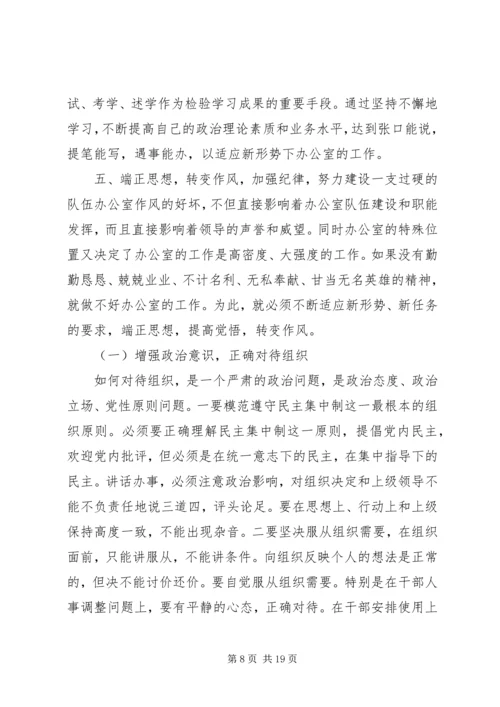 试、考学、述学作为检验学习成果的重要手段。通过坚持不懈地学习，不断提高自己的政治理论素质和业务水平，达到张口能说，提笔能写，遇事能办，以适应新形势下办公室的工作。

五、端正思想，转变作风，加强纪律，努力建设一支过硬的队伍办公室作风的好坏，不但直接影响着办公室队伍建设和职能发挥，而且直接影响着领导的声誉和威望。同时办公室的特殊位置又决定了办公室的工作是高密度、大强度的工作。如果没有勤勤恳恳、兢兢业业、不计名利、无私奉献、甘当无名英雄的精神，就做不好办公室的工作。为此，就必须不断适应新形势、新任务的要求，端正思想，提高觉悟，转变作风。

（一）增强政治意识，正确对待组织

如何对待组织，是一个严肃的政治问题，是政治态度、政治立场、党性原则问题。一要模范遵守民主集中制这一最根本的组织原则。必须要正确理解民主集中制这一原则，提倡党内民主，欢迎党内批评，但必须是在统一意志下的民主，在集中指导下的民主。讲话办事，必须注意政治影响，对组织决定和上级领导不能不负责任地说三道四，评头论足。要在思想上、行动上和上级保持高度一致，不能出现杂音。二要坚决服从组织需要，在组织面前，只能讲服从，不能讲条件。向组织反映个人的想法是正常的，但决不能讨价还价。要自觉服从组织需要。特别是在干部人事调整问题上，要有平静的心态，正确对待。在干部安排使用上

第 8 页 共 19 页